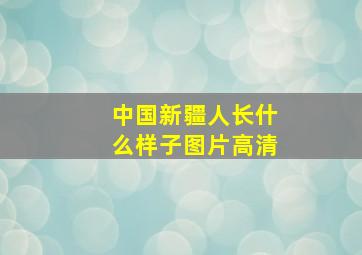 中国新疆人长什么样子图片高清